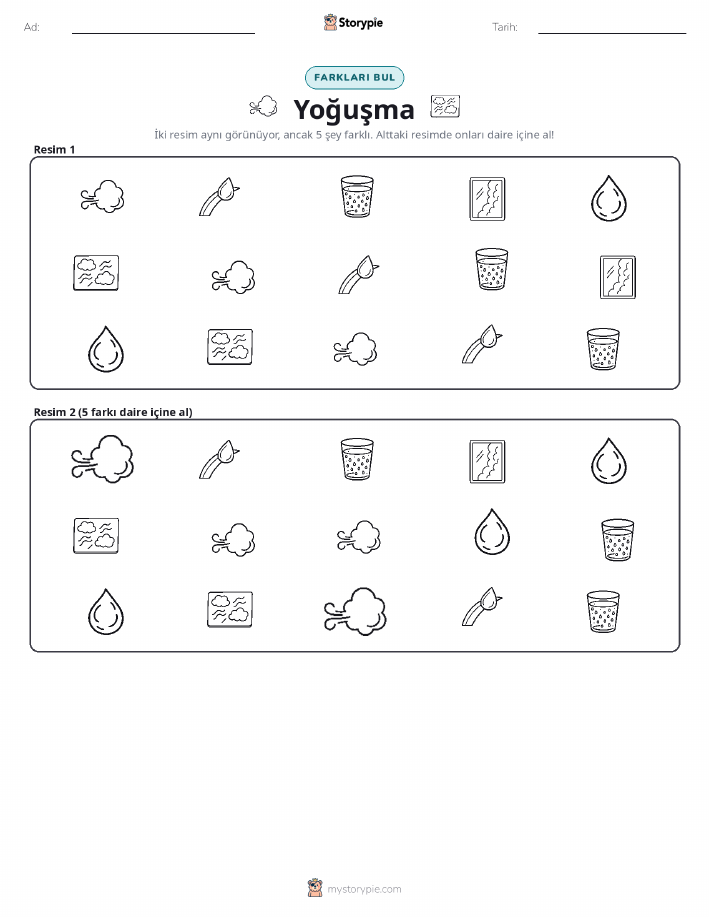 Ad:

Storypie

Tarih:

FARKLARI BUL

Yoğuşma

İki resim aynı görünüyor, ancak 5 şey farklı. Alttaki resimde onları daire içine al!

Resim 1

Resim 2 (5 farkı daire içine al)

mystorypie.com